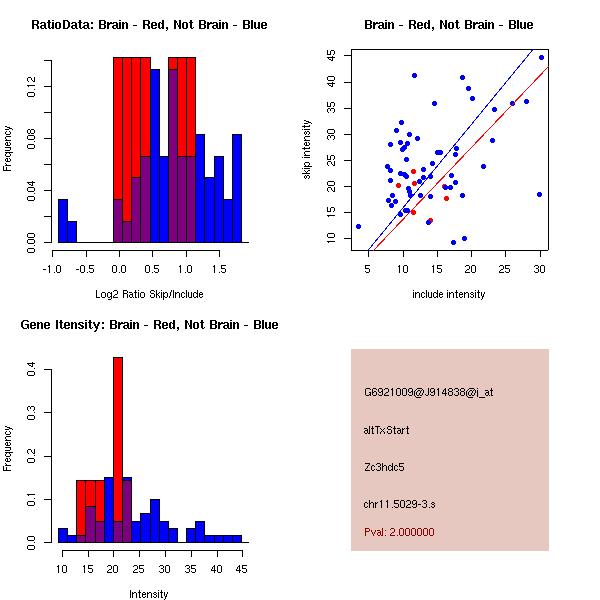 RatioData: Brain - Red, Not Brain - Blue

Frequency

0.00
0.04
0.08
0.12

-1.0 -0.5 0.0 0.5 1.0 1.5

Log2 Ratio Skip/Include

Brain - Red, Not Brain - Blue

skip intensity

10
15
20
25
30
35
40
45

5 10 15 20 25 30

include intensity

Gene Itensity: Brain - Red, Not Brain - Blue

Frequency

0.0
0.1
0.2
0.3
0.4

10 15 20 25 30 35 40 45

Intensity

G6921009@J914838@i_at

altTxStart

Zc3hdc5

chr11.5029-3.s

Pval: 2.000000